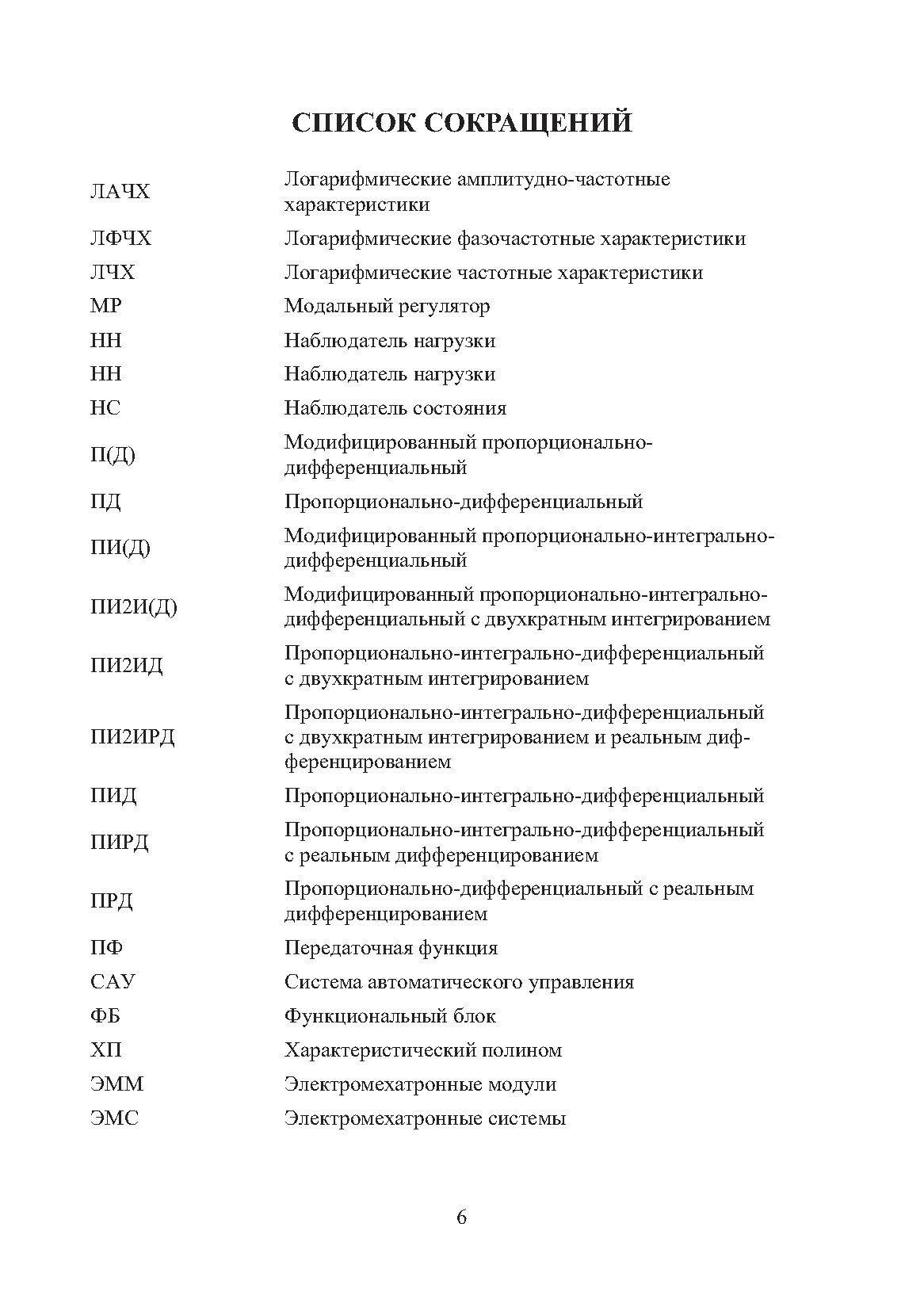 СПИСОК СОКРАЩЕНИЙ

| | |
|---|---|
| ЛАЧХ | Логарифмические амплитудно-частотные характеристики |
| ЛФЧХ | Логарифмические фазочастотные характеристики |
| ЛЧХ | Логарифмические частотные характеристики |
| МР | Модальный регулятор |
| НН | Наблюдатель нагрузки |
| НН | Наблюдатель нагрузки |
| НС | Наблюдатель состояния |
| П(Д) | Модифицированный пропорционально-дифференциальный |
| ПД | Пропорционально-дифференциальный |
| ПИ(Д) | Модифицированный пропорционально-интегрально-дифференциальный |
| ПИ2И(Д) | Модифицированный пропорционально-интегрально-дифференциальный с двухкратным интегрированием |
| ПИ2ИД | Пропорционально-интегрально-дифференциальный с двухкратным интегрированием |
| ПИ2ИРД | Пропорционально-интегрально-дифференциальный с двухкратным интегрированием и реальным дифференцированием |
| ПИД | Пропорционально-интегрально-дифференциальный |
| ПИРД | Пропорционально-интегрально-дифференциальный с реальным дифференцированием |
| ПРД | Пропорционально-дифференциальный с реальным дифференцированием |
| ПФ | Передаточная функция |
| САУ | Система автоматического управления |
| ФБ | Функциональный блок |
| ХП | Характеристический полином |
| ЭММ | Электромехатронные модули |
| ЭМС | Электромехатронные системы |

6